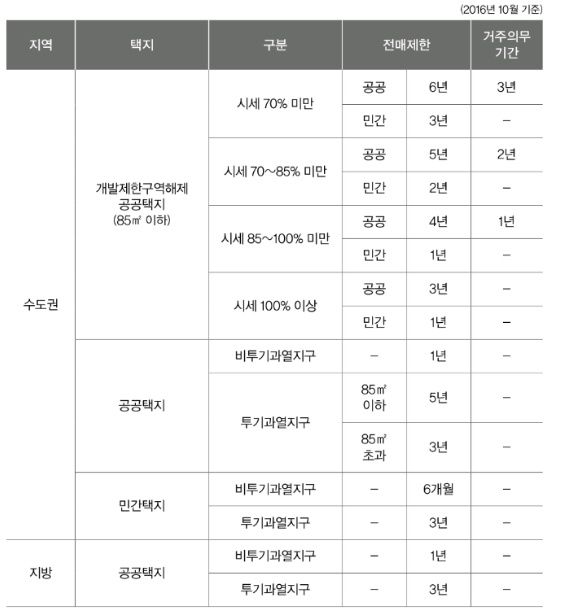 (2016년 10월 기준)

| 지역 | 택지 | 구분 | 전매제한 | | 거주의무 기간 |
|---|---|---|---|---|---|
| 수도권 | 개발제한구역해제 공공택지 (85㎡ 이하) | 시세 70% 미만 | 공공 | 6년 | 3년 |
| | | | 민간 | 3년 | – |
| | | 시세 70~85% 미만 | 공공 | 5년 | 2년 |
| | | | 민간 | 2년 | – |
| | | 시세 85~100% 미만 | 공공 | 4년 | 1년 |
| | | | 민간 | 1년 | – |
| | | 시세 100% 이상 | 공공 | 3년 | – |
| | | | 민간 | 1년 | – |
| | 공공택지 | 비투기과열지구 | – | 1년 | – |
| | | 투기과열지구 | 85㎡ 이하 | 5년 | – |
| | | | 85㎡ 초과 | 3년 | – |
| | 민간택지 | 비투기과열지구 | – | 6개월 | – |
| | | 투기과열지구 | – | 3년 | – |
| 지방 | 공공택지 | 비투기과열지구 | – | 1년 | – |
| | | 투기과열지구 | – | 3년 | – |